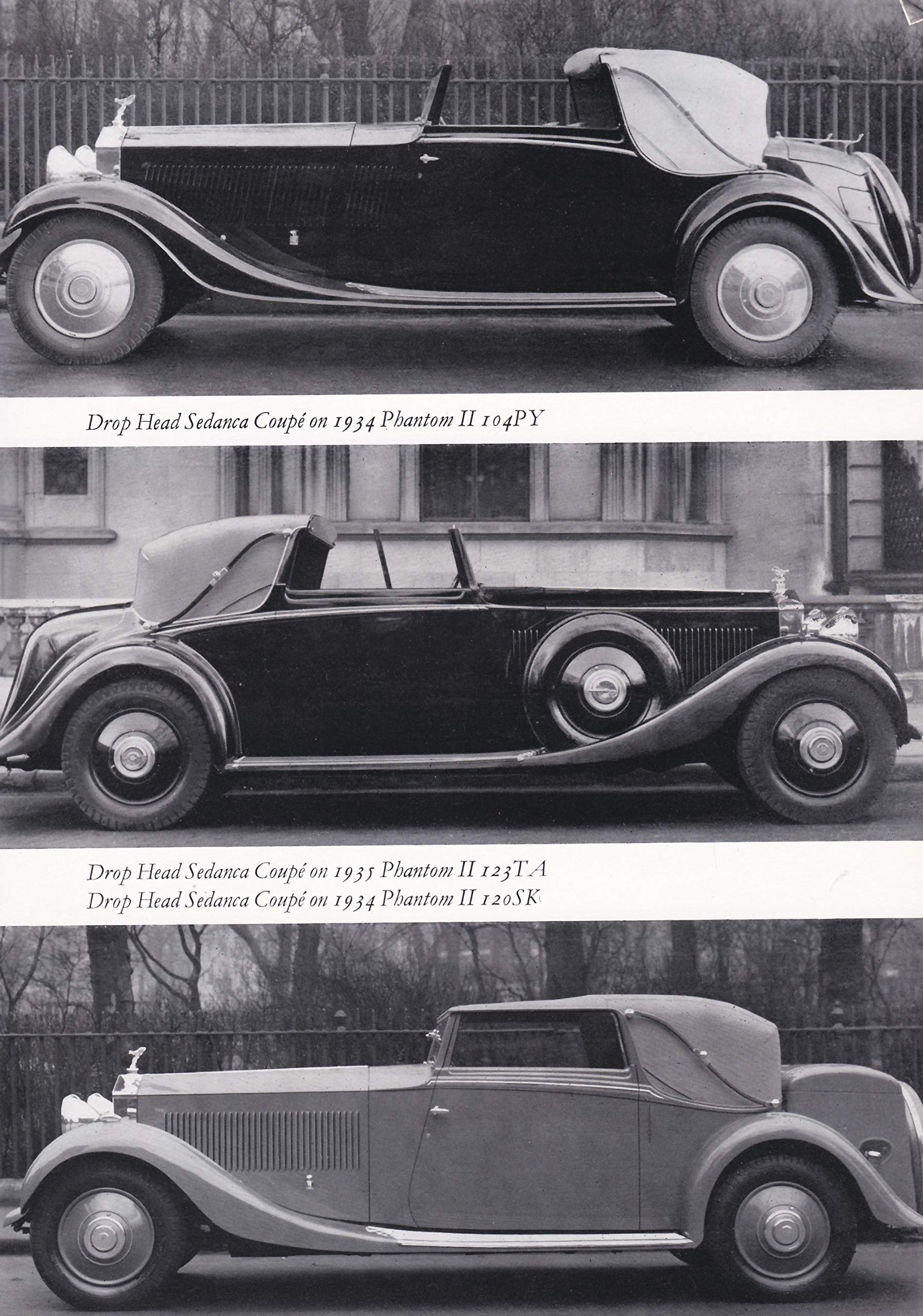 Drop Head Sedanca Coupé on 1934 Phantom II 104PY

Drop Head Sedanca Coupé on 1935 Phantom II 123TA
Drop Head Sedanca Coupé on 1934 Phantom II 120SK